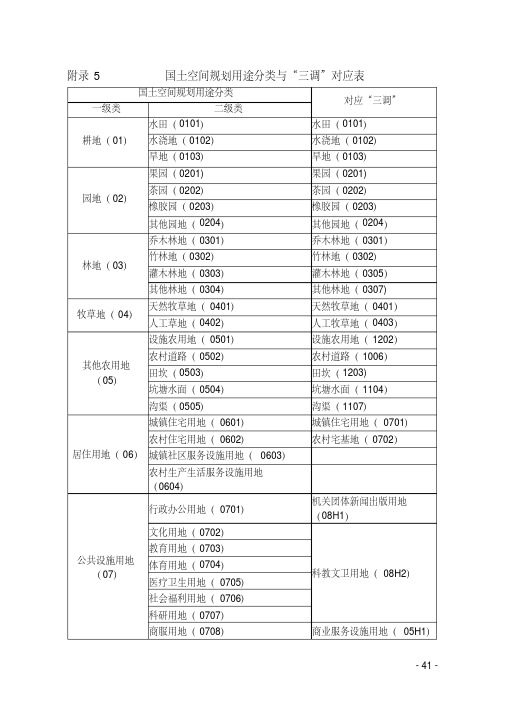 附录 5　　国土空间规划用途分类与“三调”对应表

| 国土空间规划用途分类 | | 对应“三调” |
|---|---|---|
| 一级类 | 二级类 | |
| 耕地（01） | 水田（0101） | 水田（0101） |
| | 水浇地（0102） | 水浇地（0102） |
| | 旱地（0103） | 旱地（0103） |
| 园地（02） | 果园（0201） | 果园（0201） |
| | 茶园（0202） | 茶园（0202） |
| | 橡胶园（0203） | 橡胶园（0203） |
| | 其他园地（0204） | 其他园地（0204） |
| 林地（03） | 乔木林地（0301） | 乔木林地（0301） |
| | 竹林地（0302） | 竹林地（0302） |
| | 灌木林地（0303） | 灌木林地（0305） |
| | 其他林地（0304） | 其他林地（0307） |
| 牧草地（04） | 天然牧草地（0401） | 天然牧草地（0401） |
| | 人工草地（0402） | 人工牧草地（0403） |
| 其他农用地（05） | 设施农用地（0501） | 设施农用地（1202） |
| | 农村道路（0502） | 农村道路（1006） |
| | 田坎（0503） | 田坎（1203） |
| | 坑塘水面（0504） | 坑塘水面（1104） |
| | 沟渠（0505） | 沟渠（1107） |
| 居住用地（06） | 城镇住宅用地（0601） | 城镇住宅用地（0701） |
| | 农村住宅用地（0602） | 农村宅基地（0702） |
| | 城镇社区服务设施用地（0603） | |
| | 农村生产生活服务设施用地（0604） | |
| 公共设施用地（07） | 行政办公用地（0701） | 机关团体新闻出版用地（08H1） |
| | 文化用地（0702） | 科教文卫用地（08H2） |
| | 教育用地（0703） | |
| | 体育用地（0704） | |
| | 医疗卫生用地（0705） | |
| | 社会福利用地（0706） | |
| | 科研用地（0707） | |
| | 商服用地（0708） | 商业服务设施用地（05H1） |

- 41 -